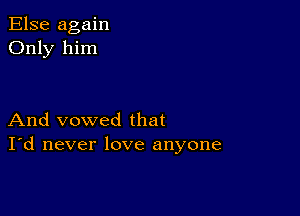 Else again
Only him

And vowed that
I´d never love anyone